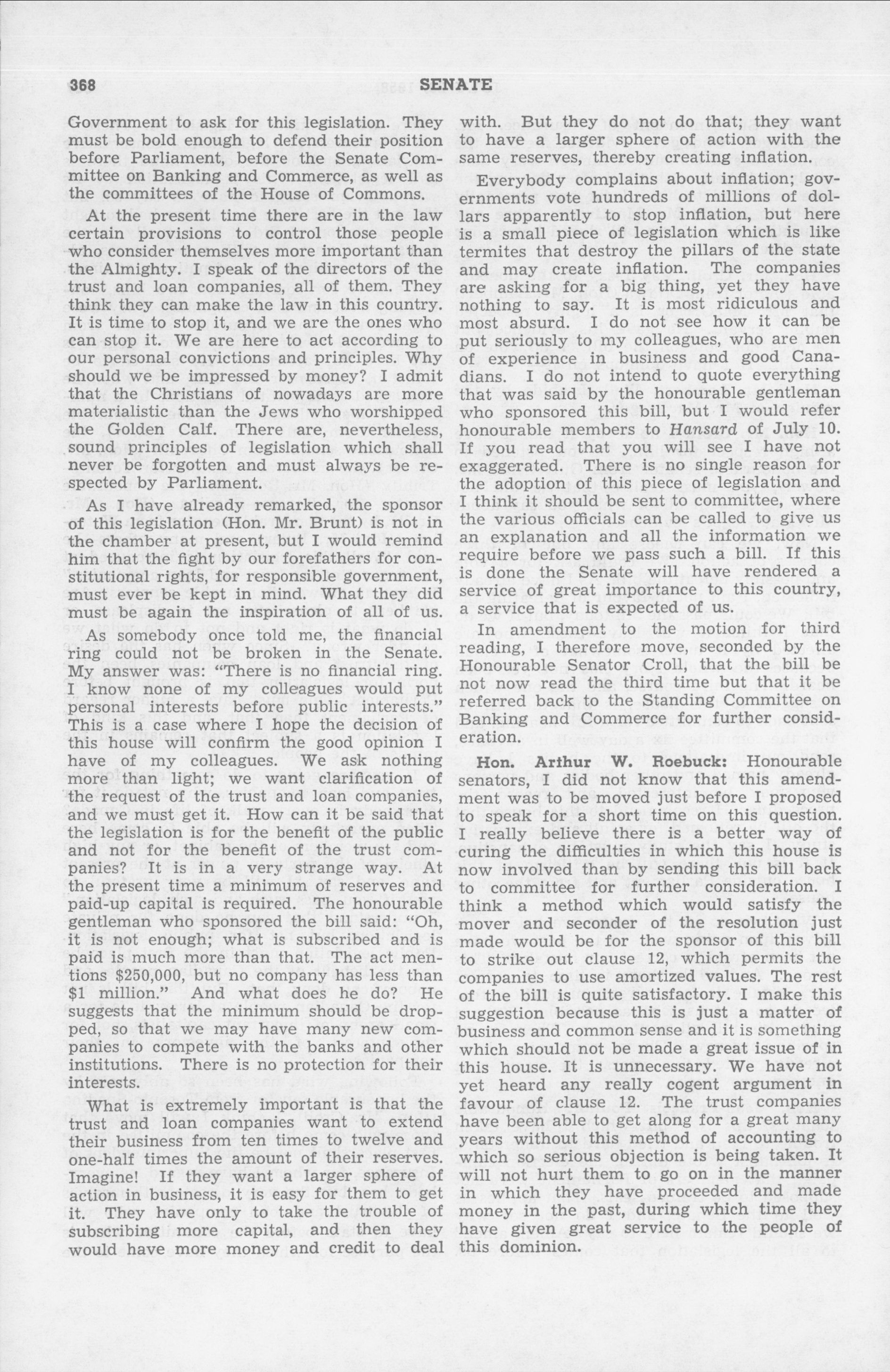 368 SENATE

Government to ask for this legislation. They must be bold enough to defend their position before Parliament, before the Senate Committee on Banking and Commerce, as well as the committees of the House of Commons.

At the present time there are in the law certain provisions to control those people who consider themselves more important than the Almighty. I speak of the directors of the trust and loan companies, all of them. They think they can make the law in this country. It is time to stop it, and we are the ones who can stop it. We are here to act according to our personal convictions and principles. Why should we be impressed by money? I admit that the Christians of nowadays are more materialistic than the Jews who worshipped the Golden Calf. There are, nevertheless, sound principles of legislation which shall never be forgotten and must always be respected by Parliament.

As I have already remarked, the sponsor of this legislation (Hon. Mr. Brunt) is not in the chamber at present, but I would remind him that the fight by our forefathers for constitutional rights, for responsible government, must ever be kept in mind. What they did must be again the inspiration of all of us.

As somebody once told me, the financial ring could not be broken in the Senate. My answer was: "There is no financial ring. I know none of my colleagues would put personal interests before public interests." This is a case where I hope the decision of this house will confirm the good opinion I have of my colleagues. We ask nothing more than light; we want clarification of the request of the trust and loan companies, and we must get it. How can it be said that the legislation is for the benefit of the public and not for the benefit of the trust companies? It is in a very strange way. At the present time a minimum of reserves and paid-up capital is required. The honourable gentleman who sponsored the bill said: "Oh, it is not enough; what is subscribed and is paid is much more than that. The act mentions $250,000, but no company has less than $1 million." And what does he do? He suggests that the minimum should be dropped, so that we may have many new companies to compete with the banks and other institutions. There is no protection for their interests.

What is extremely important is that the trust and loan companies want to extend their business from ten times to twelve and one-half times the amount of their reserves. Imagine! If they want a larger sphere of action in business, it is easy for them to get it. They have only to take the trouble of subscribing more capital, and then they would have more money and credit to deal with. But they do not do that; they want to have a larger sphere of action with the same reserves, thereby creating inflation.

Everybody complains about inflation; governments vote hundreds of millions of dollars apparently to stop inflation, but here is a small piece of legislation which is like termites that destroy the pillars of the state and may create inflation. The companies are asking for a big thing, yet they have nothing to say. It is most ridiculous and most absurd. I do not see how it can be put seriously to my colleagues, who are men of experience in business and good Canadians. I do not intend to quote everything that was said by the honourable gentleman who sponsored this bill, but I would refer honourable members to Hansard of July 10. If you read that you will see I have not exaggerated. There is no single reason for the adoption of this piece of legislation and I think it should be sent to committee, where the various officials can be called to give us an explanation and all the information we require before we pass such a bill. If this is done the Senate will have rendered a service of great importance to this country, a service that is expected of us.

In amendment to the motion for third reading, I therefore move, seconded by the Honourable Senator Croll, that the bill be not now read the third time but that it be referred back to the Standing Committee on Banking and Commerce for further consideration.

Hon. Arthur W. Roebuck: Honourable senators, I did not know that this amendment was to be moved just before I proposed to speak for a short time on this question. I really believe there is a better way of curing the difficulties in which this house is now involved than by sending this bill back to committee for further consideration. I think a method which would satisfy the mover and seconder of the resolution just made would be for the sponsor of this bill to strike out clause 12, which permits the companies to use amortized values. The rest of the bill is quite satisfactory. I make this suggestion because this is just a matter of business and common sense and it is something which should not be made a great issue of in this house. It is unnecessary. We have not yet heard any really cogent argument in favour of clause 12. The trust companies have been able to get along for a great many years without this method of accounting to which so serious objection is being taken. It will not hurt them to go on in the manner in which they have proceeded and made money in the past, during which time they have given great service to the people of this dominion.